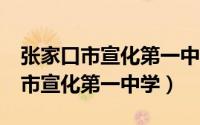 张家口市宣化第一中
市宣化第一中学）